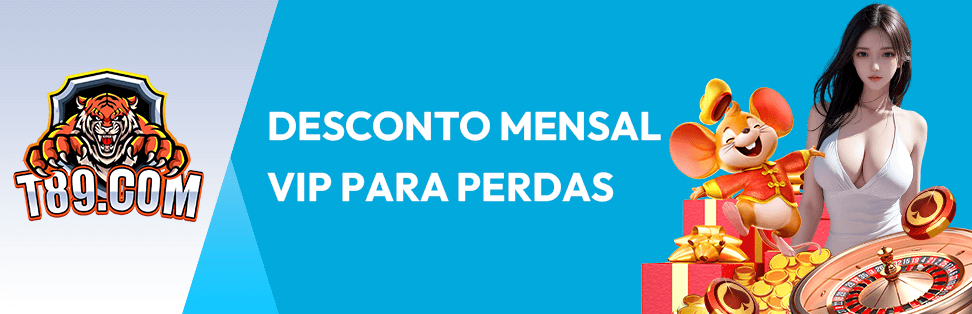 T89.COM

DESCONTO MENSAL VIP PARA PERDAS